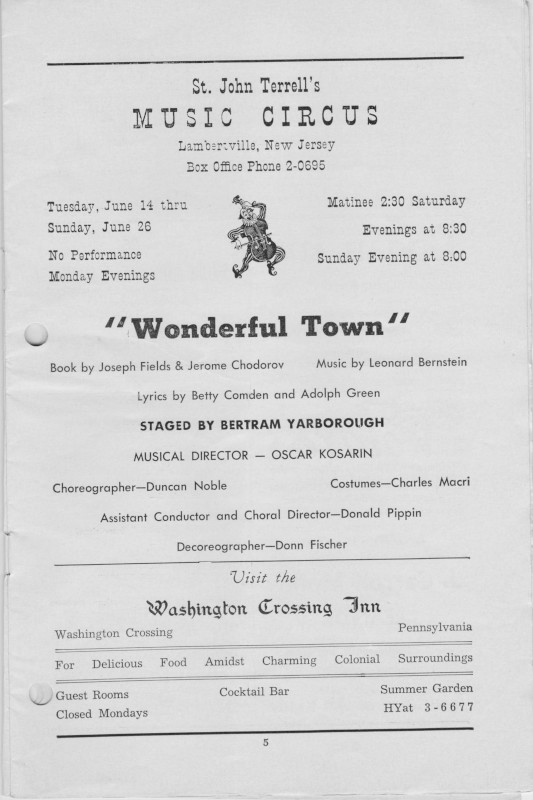 St. John Terrell's

MUSIC CIRCUS

Lambertville, New Jersey

Box Office Phone 2-0695

Tuesday, June 14 thru
Sunday, June 26

No Performance
Monday Evenings

Matinee 2:30 Saturday

Evenings at 8:30

Sunday Evening at 8:00

"Wonderful Town"

Book by Joseph Fields & Jerome Chodorov

Music by Leonard Bernstein

Lyrics by Betty Comden and Adolph Green

STAGED BY BERTRAM YARBOROUGH

MUSICAL DIRECTOR — OSCAR KOSARIN

Choreographer—Duncan Noble

Costumes—Charles Macri

Assistant Conductor and Choral Director—Donald Pippin

Decoreographer—Donn Fischer

Visit the

Washington Crossing Inn

Washington Crossing

Pennsylvania

For Delicious Food Amidst Charming Colonial Surroundings

Guest Rooms
Closed Mondays

Cocktail Bar

Summer Garden
HYat 3-6677

5